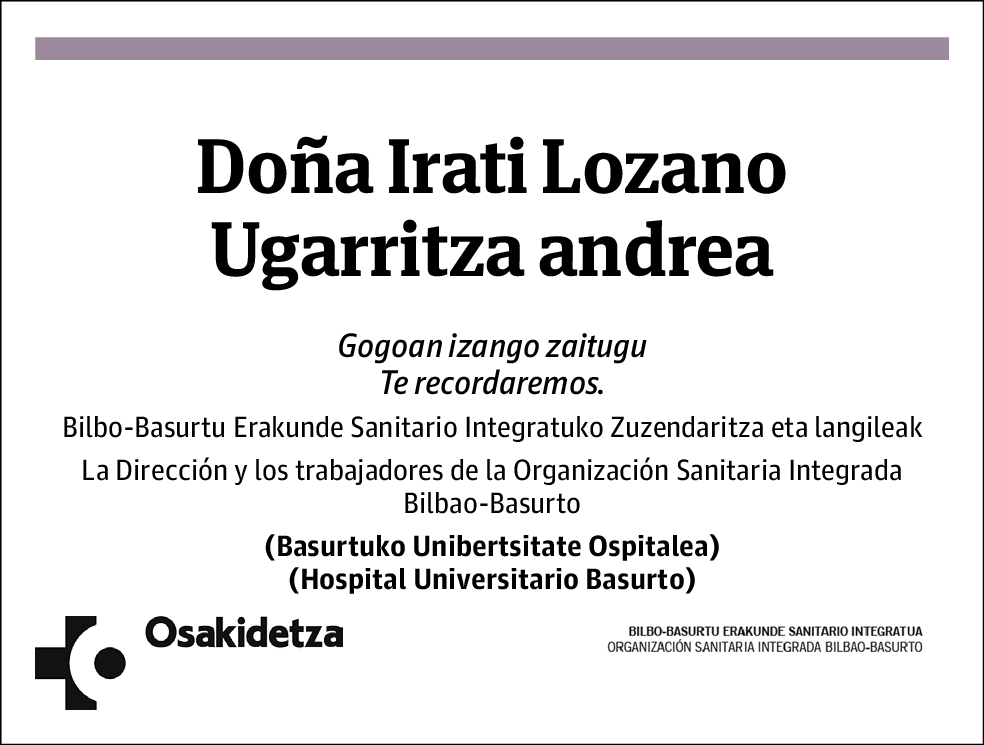 Doña Irati Lozano Ugarritza andrea

Gogoan izango zaitugu
Te recordaremos.

Bilbo-Basurtu Erakunde Sanitario Integratuko Zuzendaritza eta langileak

La Dirección y los trabajadores de la Organización Sanitaria Integrada Bilbao-Basurto

(Basurtuko Unibertsitate Ospitalea)
(Hospital Universitario Basurto)

Osakidetza

BILBO-BASURTU ERAKUNDE SANITARIO INTEGRATUA
ORGANIZACIÓN SANITARIA INTEGRADA BILBAO-BASURTO